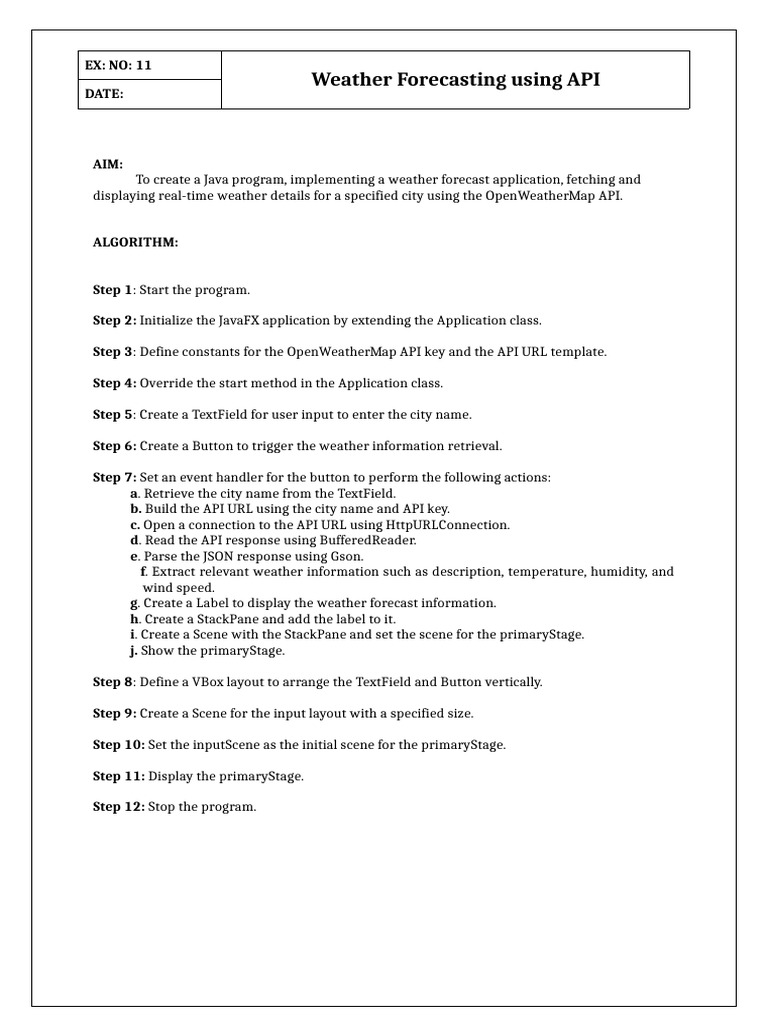 | EX: NO: 11 | Weather Forecasting using API |
|---|---|
| DATE: | |

AIM:
To create a Java program, implementing a weather forecast application, fetching and displaying real-time weather details for a specified city using the OpenWeatherMap API.

ALGORITHM:

Step 1: Start the program.

Step 2: Initialize the JavaFX application by extending the Application class.

Step 3: Define constants for the OpenWeatherMap API key and the API URL template.

Step 4: Override the start method in the Application class.

Step 5: Create a TextField for user input to enter the city name.

Step 6: Create a Button to trigger the weather information retrieval.

Step 7: Set an event handler for the button to perform the following actions:
a. Retrieve the city name from the TextField.
b. Build the API URL using the city name and API key.
c. Open a connection to the API URL using HttpURLConnection.
d. Read the API response using BufferedReader.
e. Parse the JSON response using Gson.
f. Extract relevant weather information such as description, temperature, humidity, and wind speed.
g. Create a Label to display the weather forecast information.
h. Create a StackPane and add the label to it.
i. Create a Scene with the StackPane and set the scene for the primaryStage.
j. Show the primaryStage.

Step 8: Define a VBox layout to arrange the TextField and Button vertically.

Step 9: Create a Scene for the input layout with a specified size.

Step 10: Set the inputScene as the initial scene for the primaryStage.

Step 11: Display the primaryStage.

Step 12: Stop the program.